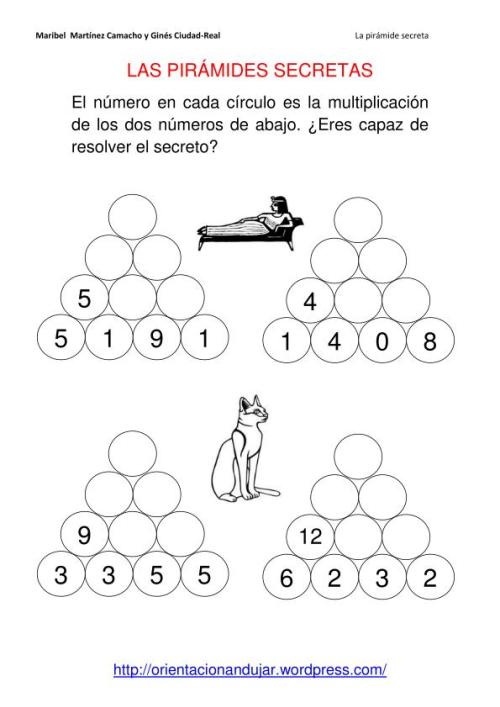 Maribel Martínez Camacho y Ginés Ciudad-Real

La pirámide secreta

LAS PIRÁMIDES SECRETAS

El número en cada círculo es la multiplicación de los dos números de abajo. ¿Eres capaz de resolver el secreto?

5

5 1 9 1

4

1 4 0 8

9

3 3 5 5

12

6 2 3 2

http://orientacionandujar.wordpress.com/